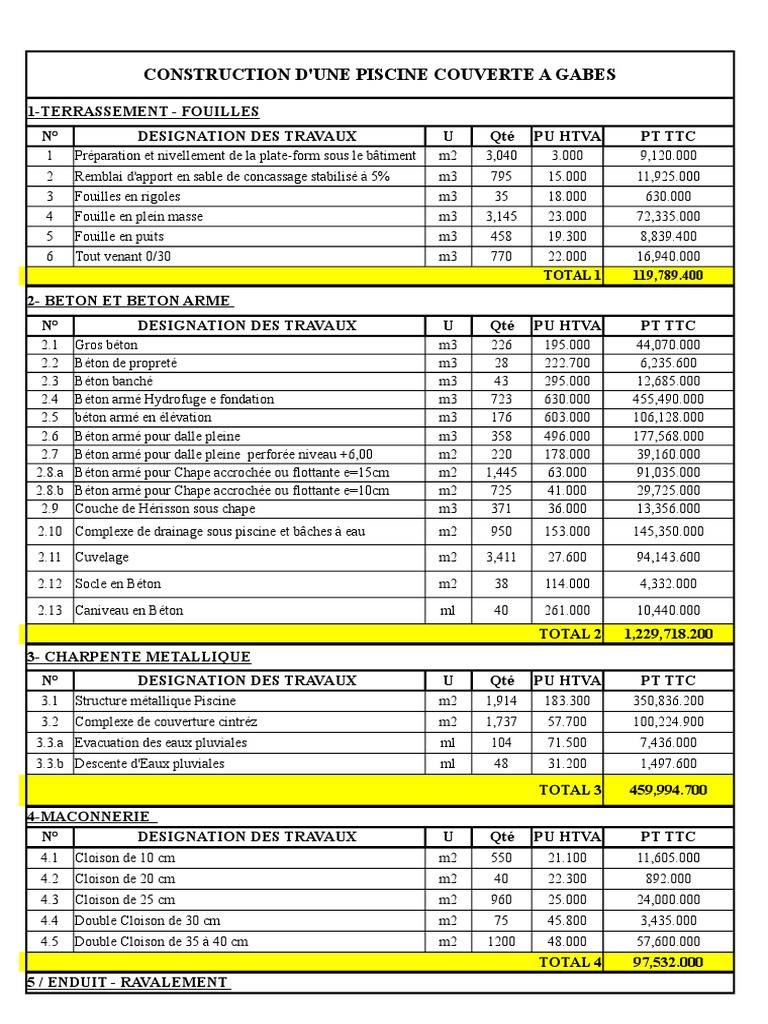 CONSTRUCTION D'UNE PISCINE COUVERTE A GABES

1-TERRASSEMENT - FOUILLES

| N° | DESIGNATION DES TRAVAUX | U | Qté | PU HTVA | PT TTC |
|---|---|---|---|---|---|
| 1 | Préparation et nivellement de la plate-form sous le bâtiment | m2 | 3,040 | 3.000 | 9,120.000 |
| 2 | Remblai d'apport en sable de concassage stabilisé à 5% | m3 | 795 | 15.000 | 11,925.000 |
| 3 | Fouilles en rigoles | m3 | 35 | 18.000 | 630.000 |
| 4 | Fouille en plein masse | m3 | 3,145 | 23.000 | 72,335.000 |
| 5 | Fouille en puits | m3 | 458 | 19.300 | 8,839.400 |
| 6 | Tout venant 0/30 | m3 | 770 | 22.000 | 16,940.000 |
| | | | | TOTAL 1 | 119,789.400 |

2- BETON ET BETON ARME

| N° | DESIGNATION DES TRAVAUX | U | Qté | PU HTVA | PT TTC |
|---|---|---|---|---|---|
| 2.1 | Gros béton | m3 | 226 | 195.000 | 44,070.000 |
| 2.2 | Béton de propreté | m3 | 28 | 222.700 | 6,235.600 |
| 2.3 | Béton banché | m3 | 43 | 295.000 | 12,685.000 |
| 2.4 | Béton armé Hydrofuge e fondation | m3 | 723 | 630.000 | 455,490.000 |
| 2.5 | béton armé en élévation | m3 | 176 | 603.000 | 106,128.000 |
| 2.6 | Béton armé pour dalle pleine | m3 | 358 | 496.000 | 177,568.000 |
| 2.7 | Béton armé pour dalle pleine perforée niveau +6,00 | m2 | 220 | 178.000 | 39,160.000 |
| 2.8.a | Béton armé pour Chape accrochée ou flottante e=15cm | m2 | 1,445 | 63.000 | 91,035.000 |
| 2.8.b | Béton armé pour Chape accrochée ou flottante e=10cm | m2 | 725 | 41.000 | 29,725.000 |
| 2.9 | Couche de Hérisson sous chape | m3 | 371 | 36.000 | 13,356.000 |
| 2.10 | Complexe de drainage sous piscine et bâches à eau | m2 | 950 | 153.000 | 145,350.000 |
| 2.11 | Cuvelage | m2 | 3,411 | 27.600 | 94,143.600 |
| 2.12 | Socle en Béton | m2 | 38 | 114.000 | 4,332.000 |
| 2.13 | Caniveau en Béton | ml | 40 | 261.000 | 10,440.000 |
| | | | | TOTAL 2 | 1,229,718.200 |

3- CHARPENTE METALLIQUE

| N° | DESIGNATION DES TRAVAUX | U | Qté | PU HTVA | PT TTC |
|---|---|---|---|---|---|
| 3.1 | Structure métallique Piscine | m2 | 1,914 | 183.300 | 350,836.200 |
| 3.2 | Complexe de couverture cintréz | m2 | 1,737 | 57.700 | 100,224.900 |
| 3.3.a | Evacuation des eaux pluviales | ml | 104 | 71.500 | 7,436.000 |
| 3.3.b | Descente d'Eaux pluviales | ml | 48 | 31.200 | 1,497.600 |
| | | | | TOTAL 3 | 459,994.700 |

4-MACONNERIE

| N° | DESIGNATION DES TRAVAUX | U | Qté | PU HTVA | PT TTC |
|---|---|---|---|---|---|
| 4.1 | Cloison de 10 cm | m2 | 550 | 21.100 | 11,605.000 |
| 4.2 | Cloison de 20 cm | m2 | 40 | 22.300 | 892.000 |
| 4.3 | Cloison de 25 cm | m2 | 960 | 25.000 | 24,000.000 |
| 4.4 | Double Cloison de 30 cm | m2 | 75 | 45.800 | 3,435.000 |
| 4.5 | Double Cloison de 35 à 40 cm | m2 | 1200 | 48.000 | 57,600.000 |
| | | | | TOTAL 4 | 97,532.000 |

5 / ENDUIT - RAVALEMENT